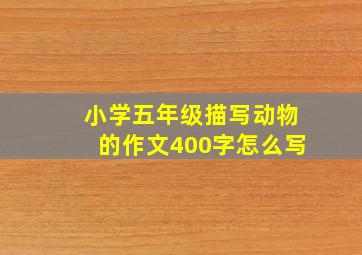 小学五年级描写动物的作文400字怎么写